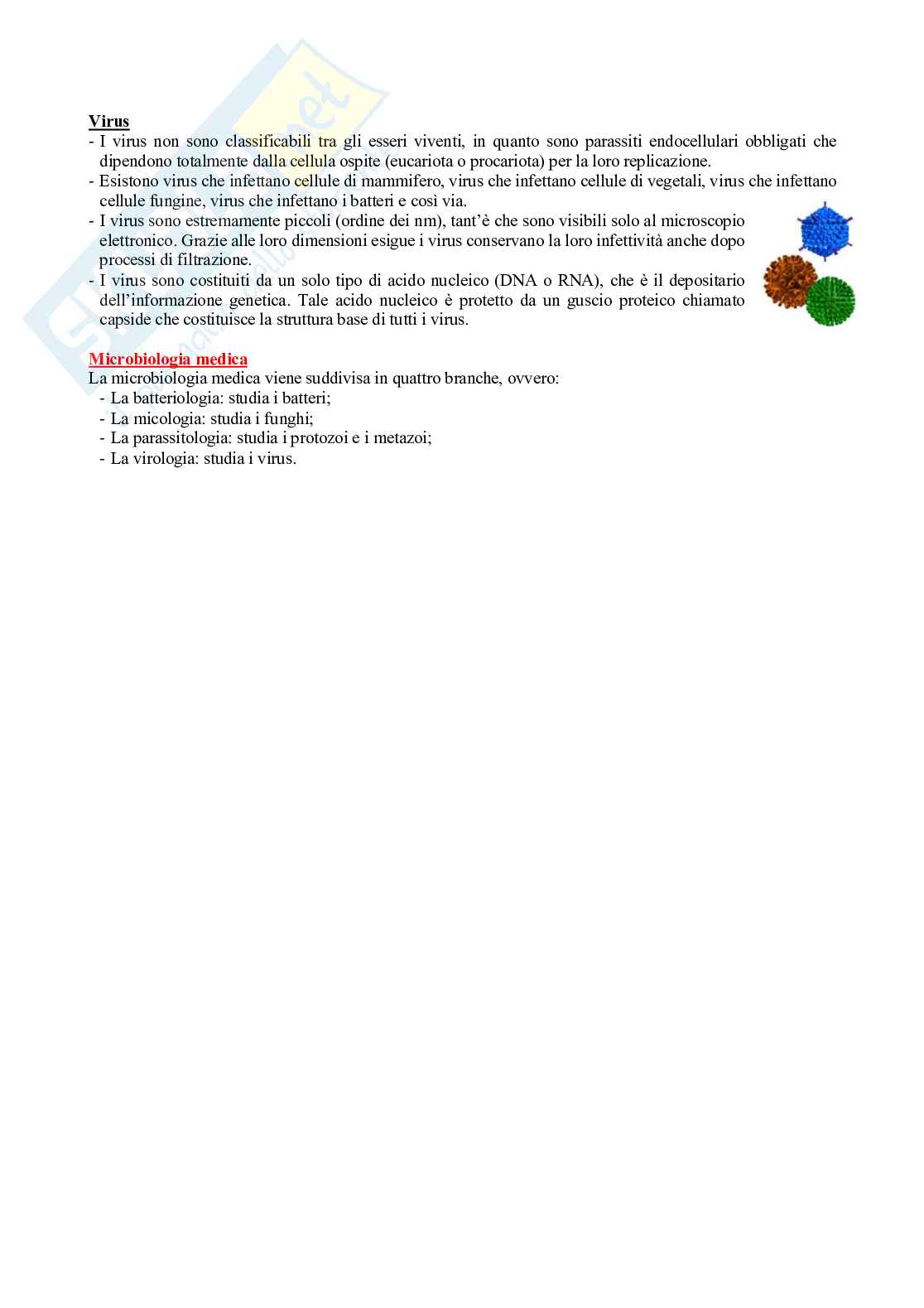 Virus

- I virus non sono classificabili tra gli esseri viventi, in quanto sono parassiti endocellulari obbligati che dipendono totalmente dalla cellula ospite (eucariota o procariota) per la loro replicazione.
- Esistono virus che infettano cellule di mammifero, virus che infettano cellule di vegetali, virus che infettano cellule fungine, virus che infettano i batteri e così via.
- I virus sono estremamente piccoli (ordine dei nm), tant'è che sono visibili solo al microscopio elettronico. Grazie alle loro dimensioni esigue i virus conservano la loro infettività anche dopo processi di filtrazione.
- I virus sono costituiti da un solo tipo di acido nucleico (DNA o RNA), che è il depositario dell'informazione genetica. Tale acido nucleico è protetto da un guscio proteico chiamato capside che costituisce la struttura base di tutti i virus.

Microbiologia medica

La microbiologia medica viene suddivisa in quattro branche, ovvero:
- La batteriologia: studia i batteri;
- La micologia: studia i funghi;
- La parassitologia: studia i protozoi e i metazoi;
- La virologia: studia i virus.